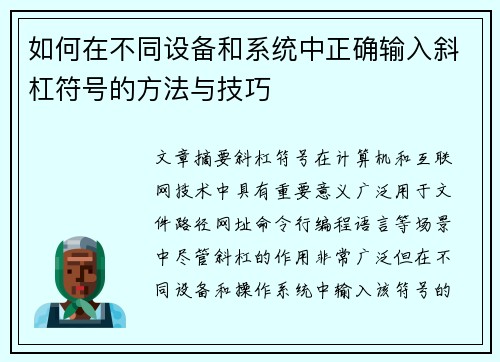 如何在不同设备和系统中正确输入斜杠符号的方法与技巧

文章摘要斜杠符号在计算机和互联网技术中具有重要意义广泛用于文件路径网址命令行编程语言等场景中尽管斜杠的作用非常广泛但在不同设备和操作系统中输入该符号的